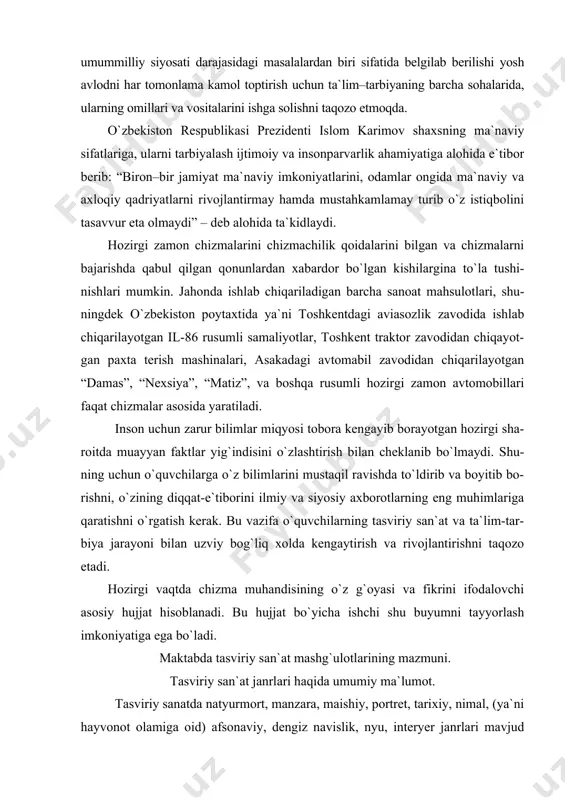 umummilliy siyosati darajasidagi masalalardan biri sifatida belgilab berilishi yosh avlodni har tomonlama kamol toptirish uchun ta`lim–tarbiyaning barcha sohalarida, ularning omillari va vositalarini ishga solishni taqozo etmoqda.

O`zbekiston Respublikasi Prezidenti Islom Karimov shaxsning ma`naviy sifatlariga, ularni tarbiyalash ijtimoiy va insonparvarlik ahamiyatiga alohida e`tibor berib: "Biron–bir jamiyat ma`naviy imkoniyatlarini, odamlar ongida ma`naviy va axloqiy qadriyatlarni rivojlantirmay hamda mustahkamlamay turib o`z istiqbolini tasavvur eta olmaydi" – deb alohida ta`kidlaydi.

Hozirgi zamon chizmalarini chizmachilik qoidalarini bilgan va chizmalarni bajarishda qabul qilgan qonunlardan xabardor bo`lgan kishilargina to`la tushinishlari mumkin. Jahonda ishlab chiqariladigan barcha sanoat mahsulotlari, shuningdek O`zbekiston poytaxtida ya`ni Toshkentdagi aviasozlik zavodida ishlab chiqarilayotgan IL-86 rusumli samaliyotlar, Toshkent traktor zavodidan chiqayotgan paxta terish mashinalari, Asakadagi avtomabil zavodidan chiqarilayotgan "Damas", "Nexsiya", "Matiz", va boshqa rusumli hozirgi zamon avtomobillari faqat chizmalar asosida yaratiladi.

Inson uchun zarur bilimlar miqyosi tobora kengayib borayotgan hozirgi sharoitda muayyan faktlar yig`indisini o`zlashtirish bilan cheklanib bo`lmaydi. Shuning uchun o`quvchilarga o`z bilimlarini mustaqil ravishda to`ldirib va boyitib borishni, o`zining diqqat-e`tiborini ilmiy va siyosiy axborotlarning eng muhimlariga qaratishni o`rgatish kerak. Bu vazifa o`quvchilarning tasviriy san`at va ta`lim-tarbiya jarayoni bilan uzviy bog`liq xolda kengaytirish va rivojlantirishni taqozo etadi.

Hozirgi vaqtda chizma muhandisining o`z g`oyasi va fikrini ifodalovchi asosiy hujjat hisoblanadi. Bu hujjat bo`yicha ishchi shu buyumni tayyorlash imkoniyatiga ega bo`ladi.

Maktabda tasviriy san`at mashg`ulotlarining mazmuni.

Tasviriy san`at janrlari haqida umumiy ma`lumot.

Tasviriy sanatda natyurmort, manzara, maishiy, portret, tarixiy, nimal, (ya`ni hayvonot olamiga oid) afsonaviy, dengiz navislik, nyu, interyer janrlari mavjud